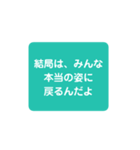 結局は、みんな
本当の姿に
戻るんだよ